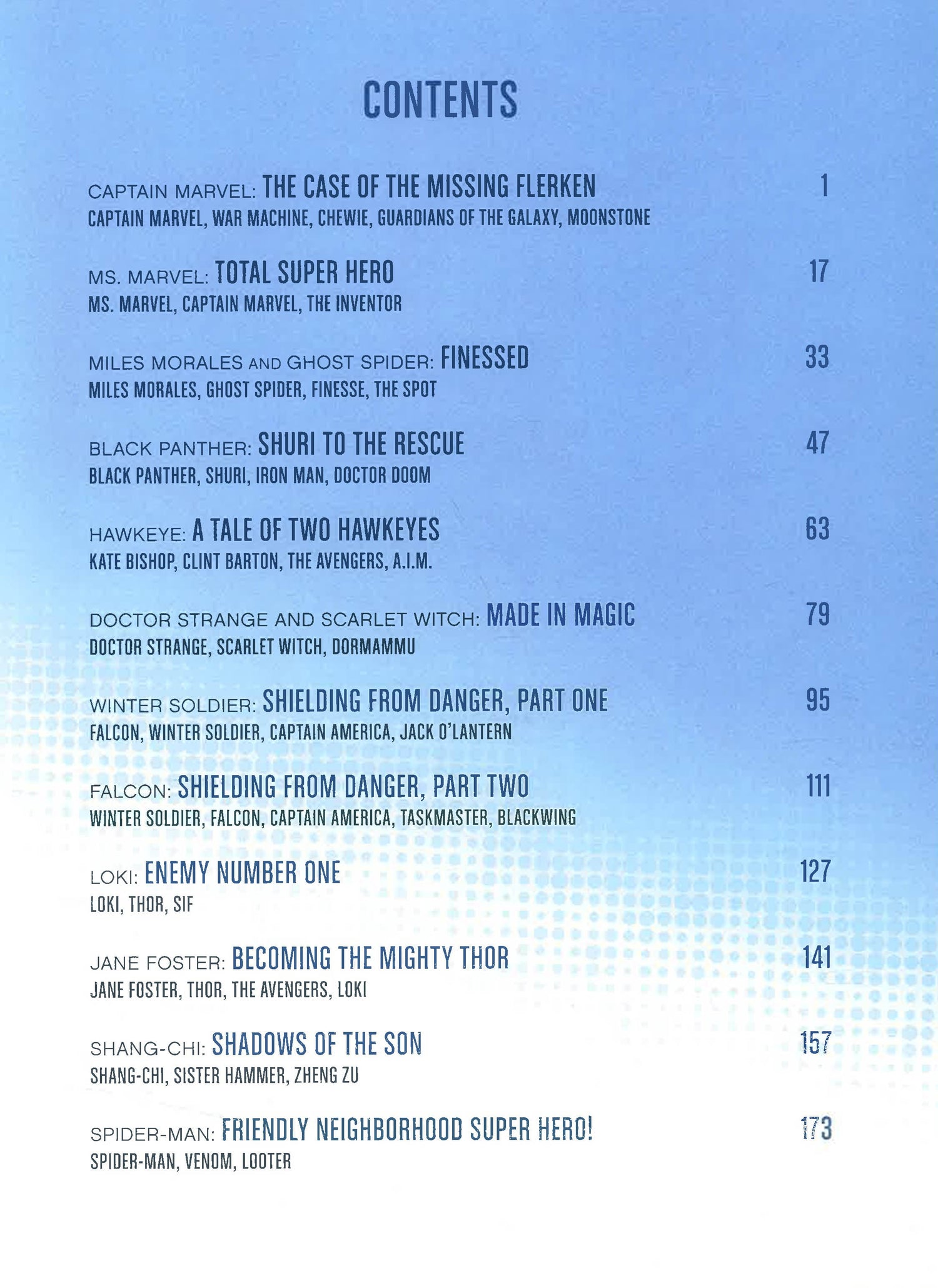 CONTENTS

CAPTAIN MARVEL: THE CASE OF THE MISSING FLERKEN 1
CAPTAIN MARVEL, WAR MACHINE, CHEWIE, GUARDIANS OF THE GALAXY, MOONSTONE

MS. MARVEL: TOTAL SUPER HERO 17
MS. MARVEL, CAPTAIN MARVEL, THE INVENTOR

MILES MORALES AND GHOST SPIDER: FINESSED 33
MILES MORALES, GHOST SPIDER, FINESSE, THE SPOT

BLACK PANTHER: SHURI TO THE RESCUE 47
BLACK PANTHER, SHURI, IRON MAN, DOCTOR DOOM

HAWKEYE: A TALE OF TWO HAWKEYES 63
KATE BISHOP, CLINT BARTON, THE AVENGERS, A.I.M.

DOCTOR STRANGE AND SCARLET WITCH: MADE IN MAGIC 79
DOCTOR STRANGE, SCARLET WITCH, DORMAMMU

WINTER SOLDIER: SHIELDING FROM DANGER, PART ONE 95
FALCON, WINTER SOLDIER, CAPTAIN AMERICA, JACK O'LANTERN

FALCON: SHIELDING FROM DANGER, PART TWO 111
WINTER SOLDIER, FALCON, CAPTAIN AMERICA, TASKMASTER, BLACKWING

LOKI: ENEMY NUMBER ONE 127
LOKI, THOR, SIF

JANE FOSTER: BECOMING THE MIGHTY THOR 141
JANE FOSTER, THOR, THE AVENGERS, LOKI

SHANG-CHI: SHADOWS OF THE SON 157
SHANG-CHI, SISTER HAMMER, ZHENG ZU

SPIDER-MAN: FRIENDLY NEIGHBORHOOD SUPER HERO! 173
SPIDER-MAN, VENOM, LOOTER